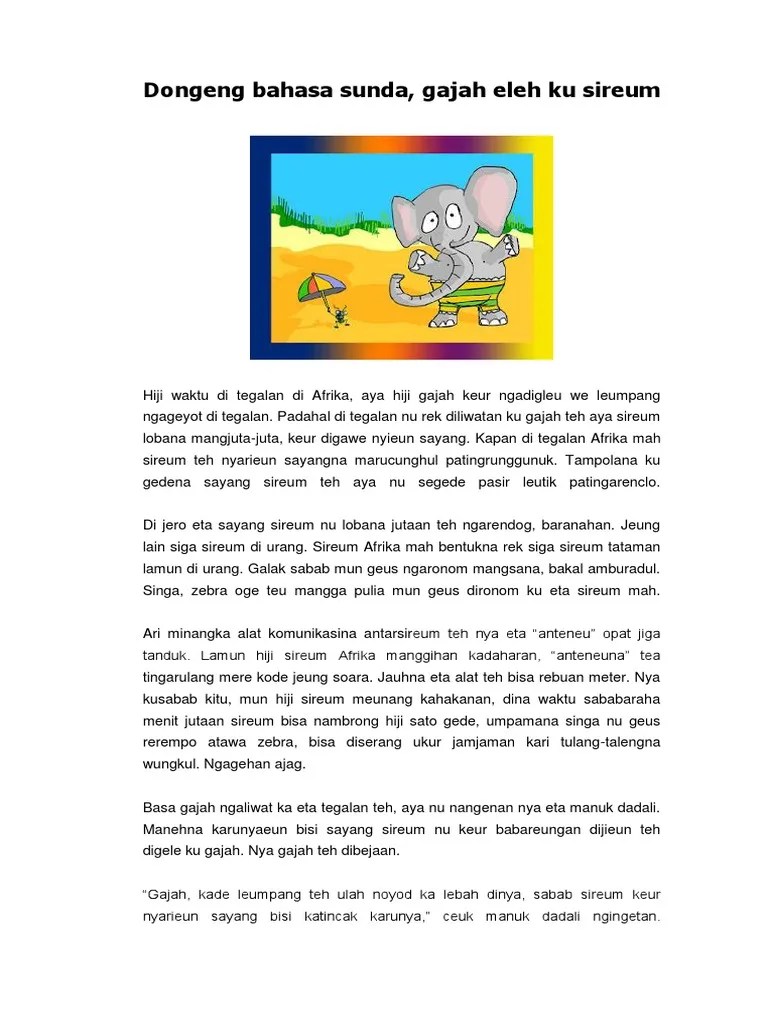 Dongeng bahasa sunda, gajah eleh ku sireum

Hiji waktu di tegalan di Afrika, aya hiji gajah keur ngadigleu we leumpang ngageyot di tegalan. Padahal di tegalan nu rek diliwatan ku gajah teh aya sireum lobana mangjuta-juta, keur digawe nyieun sayang. Kapan di tegalan Afrika mah sireum teh nyarieun sayangna marucunghul patingrunggunuk. Tampolana ku gedena sayang sireum teh aya nu segede pasir leutik patingarenclo.

Di jero eta sayang sireum nu lobana jutaan teh ngarendog, baranahan. Jeung lain siga sireum di urang. Sireum Afrika mah bentukna rek siga sireum tataman lamun di urang. Galak sabab mun geus ngaronom mangsana, bakal amburadul. Singa, zebra oge teu mangga pulia mun geus dironom ku eta sireum mah.

Ari minangka alat komunikasina antarsireum teh nya eta "anteneu" opat jiga tanduk. Lamun hiji sireum Afrika manggihan kadaharan, "anteneuna" tea tingarulang mere kode jeung soara. Jauhna eta alat teh bisa rebuan meter. Nya kusabab kitu, mun hiji sireum meunang kahakanan, dina waktu sababaraha menit jutaan sireum bisa nambrong hiji sato gede, umpamana singa nu geus rerempo atawa zebra, bisa diserang ukur jamjaman kari tulang-talengna wungkul. Ngagehan ajag.

Basa gajah ngaliwat ka eta tegalan teh, aya nu nangenan nya eta manuk dadali. Manehna karunyaeun bisi sayang sireum nu keur babareungan dijieun teh digele ku gajah. Nya gajah teh dibejaan.

"Gajah, kade leumpang teh ulah noyod ka lebah dinya, sabab sireum keur nyarieun sayang bisi katincak karunya," ceuk manuk dadali ngingetan.